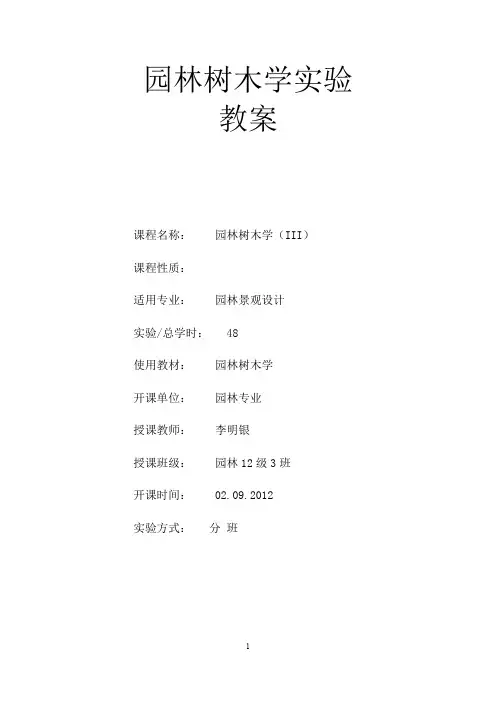 园林树木学实验
教案

课程名称： 园林树木学（III）

课程性质：

适用专业： 园林景观设计

实验/总学时： 48

使用教材： 园林树木学

开课单位： 园林专业

授课教师： 李明银

授课班级： 园林 12 级 3 班

开课时间： 02.09.2012

实验方式： 分 班

1